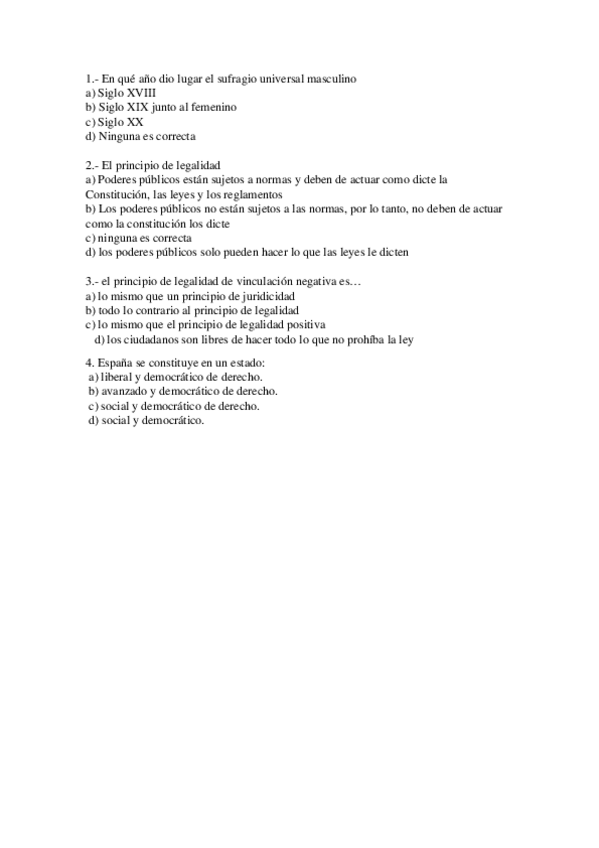 1.- En qué año dio lugar el sufragio universal masculino
a) Siglo XVIII
b) Siglo XIX junto al femenino
c) Siglo XX
d) Ninguna es correcta

2.- El principio de legalidad
a) Poderes públicos están sujetos a normas y deben de actuar como dicte la Constitución, las leyes y los reglamentos
b) Los poderes públicos no están sujetos a las normas, por lo tanto, no deben de actuar como la constitución los dicte
c) ninguna es correcta
d) los poderes públicos solo pueden hacer lo que las leyes le dicten

3.- el principio de legalidad de vinculación negativa es…
a) lo mismo que un principio de juridicidad
b) todo lo contrario al principio de legalidad
c) lo mismo que el principio de legalidad positiva
d) los ciudadanos son libres de hacer todo lo que no prohíba la ley

4. España se constituye en un estado:
a) liberal y democrático de derecho.
b) avanzado y democrático de derecho.
c) social y democrático de derecho.
d) social y democrático.